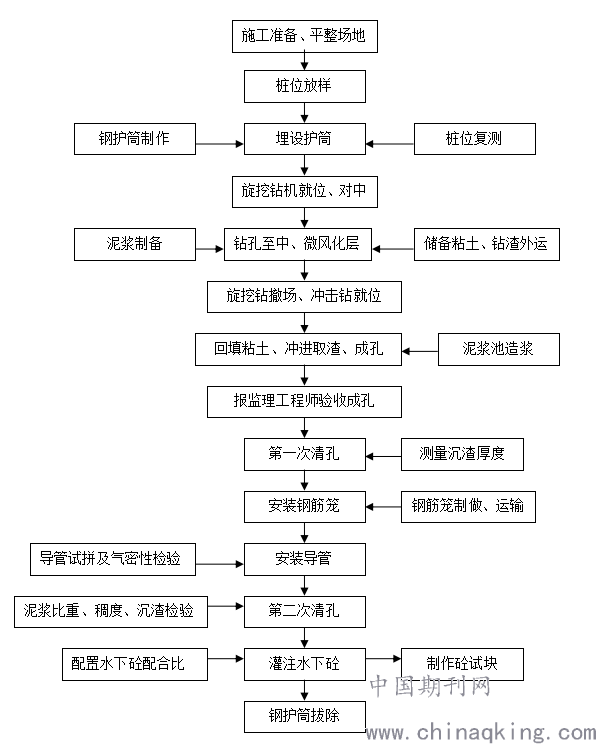 施工准备、平整场地

桩位放样

钢护筒制作

埋设护筒

桩位复测

旋挖钻机就位、对中

泥浆制备

钻孔至中、微风化层

储备粘土、钻渣外运

旋挖钻撤场、冲击钻就位

回填粘土、冲进取渣、成孔

泥浆池造浆

报监理工程师验收成孔

第一次清孔

测量沉渣厚度

安装钢筋笼

钢筋笼制做、运输

导管试拼及气密性检验

安装导管

泥浆比重、稠度、沉渣检验

第二次清孔

配置水下砼配合比

灌注水下砼

制作砼试块

钢护筒拔除

中国期刊网
www.chinaqking.com